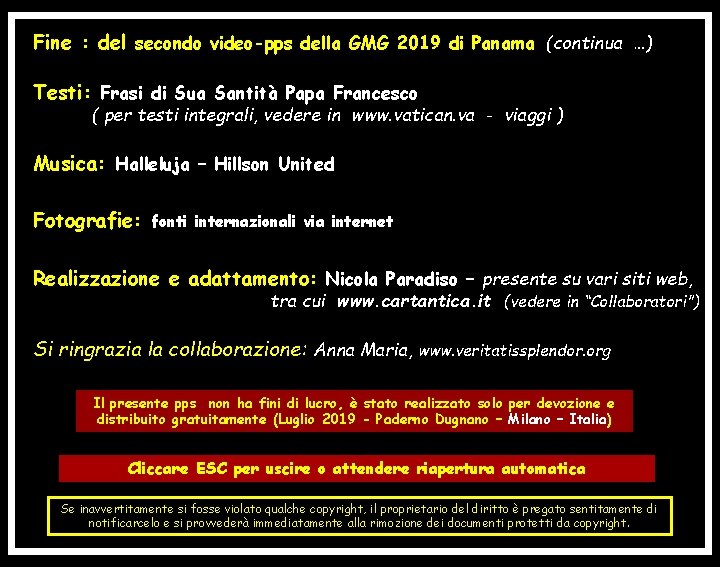 Fine : del secondo video-pps della GMG 2019 di Panama (continua ...)

Testi: Frasi di Sua Santità Papa Francesco
( per testi integrali, vedere in www.vatican.va - viaggi )

Musica: Halleluja – Hillson United

Fotografie: fonti internazionali via internet

Realizzazione e adattamento: Nicola Paradiso – presente su vari siti web, tra cui www.cartantica.it (vedere in "Collaboratori")

Si ringrazia la collaborazione: Anna Maria, www.veritatissplendor.org

Il presente pps non ha fini di lucro, è stato realizzato solo per devozione e distribuito gratuitamente (Luglio 2019 - Paderno Dugnano – Milano – Italia)

Cliccare ESC per uscire o attendere riapertura automatica

Se inavvertitamente si fosse violato qualche copyright, il proprietario del diritto è pregato sentitamente di notificarcelo e si provvederà immediatamente alla rimozione dei documenti protetti da copyright.